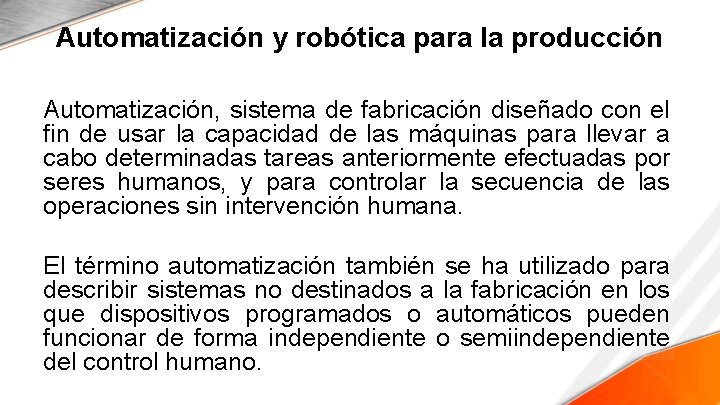 Automatización y robótica para la producción

Automatización, sistema de fabricación diseñado con el fin de usar la capacidad de las máquinas para llevar a cabo determinadas tareas anteriormente efectuadas por seres humanos, y para controlar la secuencia de las operaciones sin intervención humana.

El término automatización también se ha utilizado para describir sistemas no destinados a la fabricación en los que dispositivos programados o automáticos pueden funcionar de forma independiente o semiindependiente del control humano.